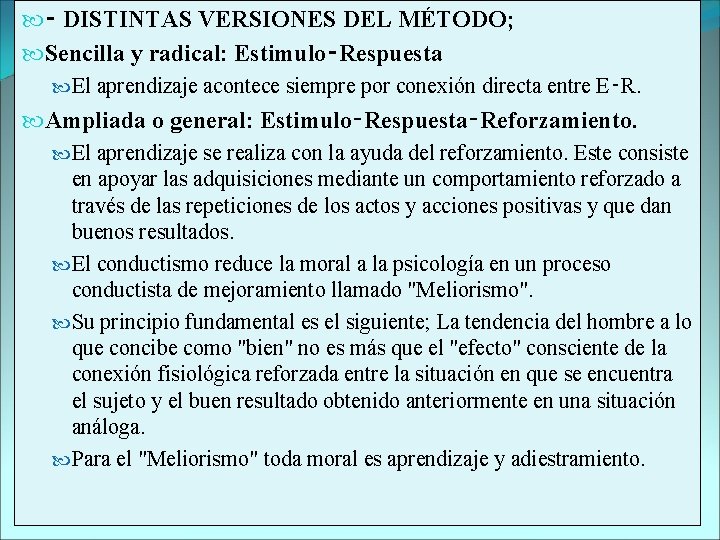 - DISTINTAS VERSIONES DEL MÉTODO;

Sencilla y radical: Estimulo-Respuesta

El aprendizaje acontece siempre por conexión directa entre E-R.

Ampliada o general: Estimulo-Respuesta-Reforzamiento.

El aprendizaje se realiza con la ayuda del reforzamiento. Este consiste en apoyar las adquisiciones mediante un comportamiento reforzado a través de las repeticiones de los actos y acciones positivas y que dan buenos resultados.

El conductismo reduce la moral a la psicología en un proceso conductista de mejoramiento llamado "Meliorismo".

Su principio fundamental es el siguiente; La tendencia del hombre a lo que concibe como "bien" no es más que el "efecto" consciente de la conexión fisiológica reforzada entre la situación en que se encuentra el sujeto y el buen resultado obtenido anteriormente en una situación análoga.

Para el "Meliorismo" toda moral es aprendizaje y adiestramiento.